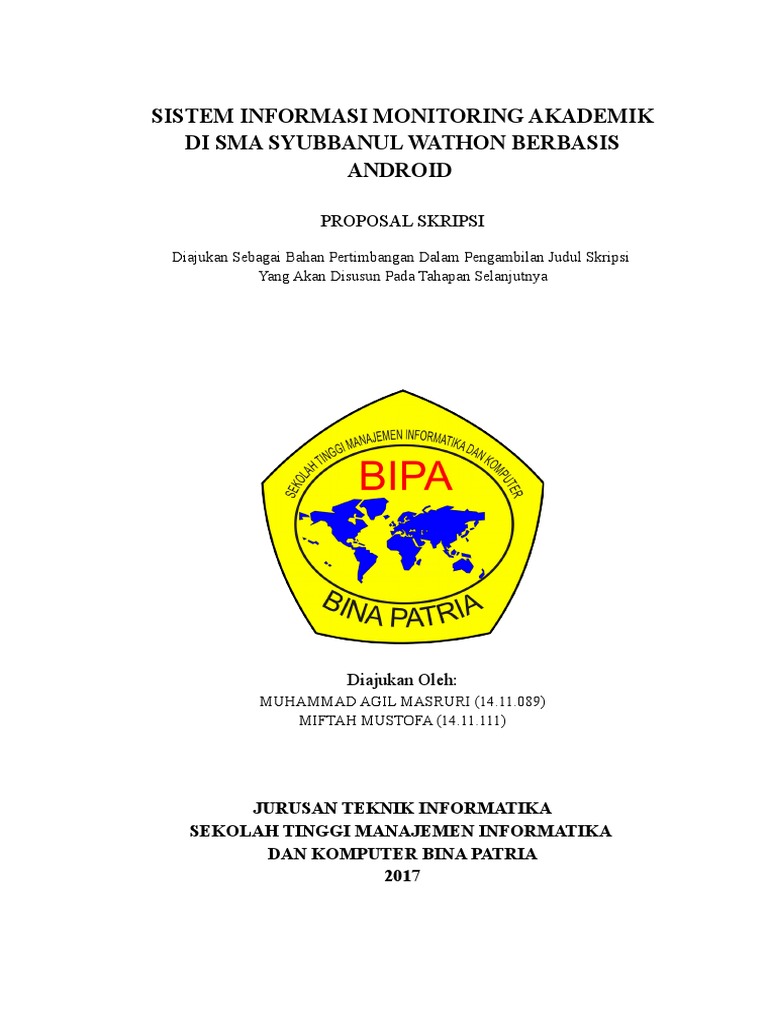 SISTEM INFORMASI MONITORING AKADEMIK DI SMA SYUBBANUL WATHON BERBASIS ANDROID

PROPOSAL SKRIPSI

Diajukan Sebagai Bahan Pertimbangan Dalam Pengambilan Judul Skripsi Yang Akan Disusun Pada Tahapan Selanjutnya

SEKOLAH TINGGI MANAJEMEN INFORMATIKA DAN KOMPUTER

BIPA

BINA PATRIA

Diajukan Oleh:
MUHAMMAD AGIL MASRURI (14.11.089)
MIFTAH MUSTOFA (14.11.111)

JURUSAN TEKNIK INFORMATIKA
SEKOLAH TINGGI MANAJEMEN INFORMATIKA DAN KOMPUTER BINA PATRIA
2017